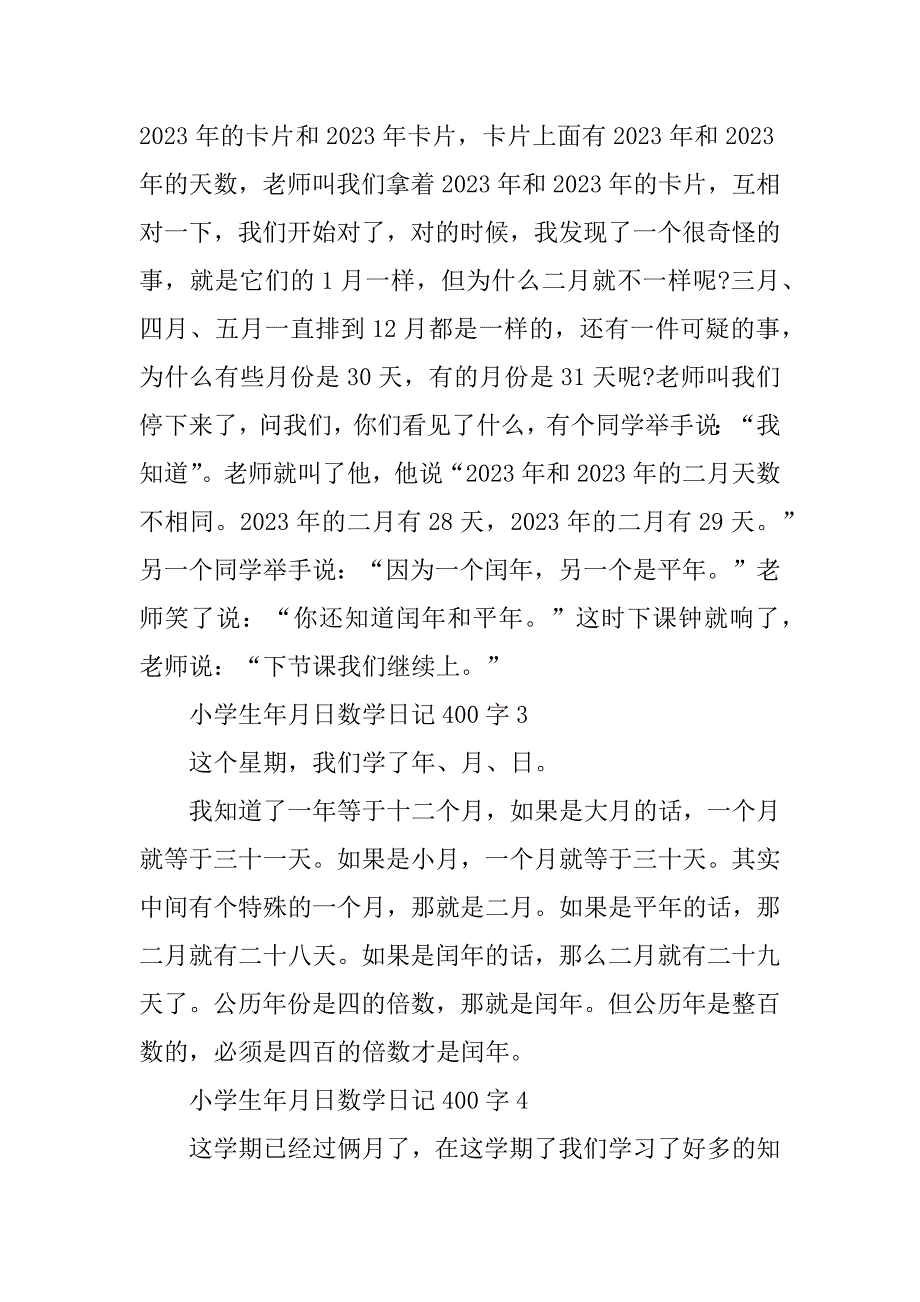 2023 年的卡片和 2023 年卡片，卡片上面有 2023 年和 2023 年的天数，老师叫我们拿着 2023 年和 2023 年的卡片，互相对一下，我们开始对了，对的时候，我发现了一个很奇怪的事，就是它们的 1 月一样，但为什么二月就不一样呢?三月、四月、五月一直排到 12 月都是一样的，还有一件可疑的事，为什么有些月份是 30 天，有的月份是 31 天呢?老师叫我们停下来了，问我们，你们看见了什么，有个同学举手说：“我知道”。老师就叫了他，他说“2023 年和 2023 年的二月天数不相同。2023 年的二月有 28 天，2023 年的二月有 29 天。”另一个同学举手说：“因为一个闰年，另一个是平年。”老师笑了说：“你还知道闰年和平年。”这时下课钟就响了，老师说：“下节课我们继续上。”

小学生年月日数学日记 400 字 3

这个星期，我们学了年、月、日。

我知道了一年等于十二个月，如果是大月的话，一个月就等于三十一天。如果是小月，一个月就等于三十天。其实中间有个特殊的一个月，那就是二月。如果是平年的话，那二月就有二十八天。如果是闰年的话，那么二月就有二十九天了。公历年份是四的倍数，那就是闰年。但公历年是整百数的，必须是四百的倍数才是闰年。

小学生年月日数学日记 400 字 4

这学期已经过俩月了，在这学期了我们学习了好多的知